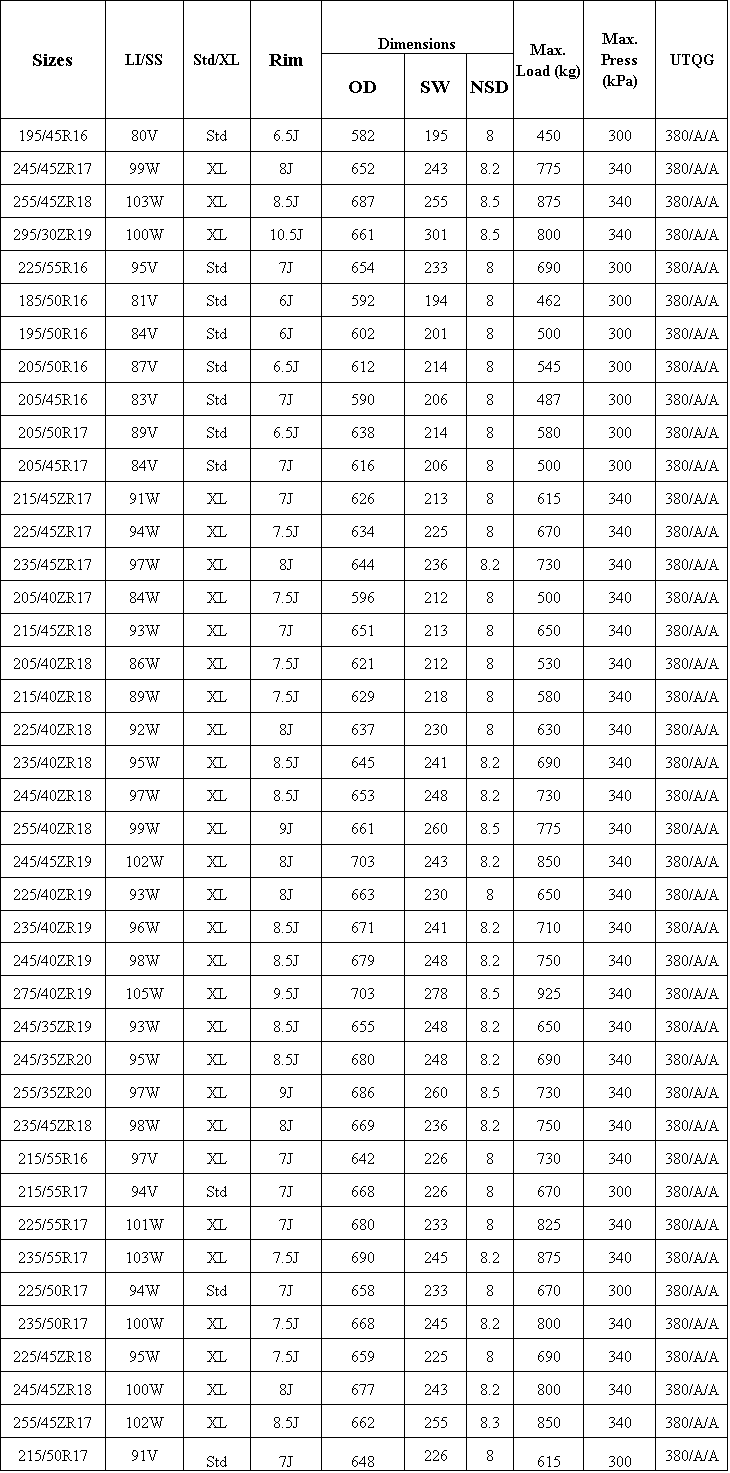 | Sizes | LI/SS | Std/XL | Rim | Dimensions OD | Dimensions SW | Dimensions NSD | Max. Load (kg) | Max. Press (kPa) | UTQG |
|---|---|---|---|---|---|---|---|---|---|
| 195/45R16 | 80V | Std | 6.5J | 582 | 195 | 8 | 450 | 300 | 380/A/A |
| 245/45ZR17 | 99W | XL | 8J | 652 | 243 | 8.2 | 775 | 340 | 380/A/A |
| 255/45ZR18 | 103W | XL | 8.5J | 687 | 255 | 8.5 | 875 | 340 | 380/A/A |
| 295/30ZR19 | 100W | XL | 10.5J | 661 | 301 | 8.5 | 800 | 340 | 380/A/A |
| 225/55R16 | 95V | Std | 7J | 654 | 233 | 8 | 690 | 300 | 380/A/A |
| 185/50R16 | 81V | Std | 6J | 592 | 194 | 8 | 462 | 300 | 380/A/A |
| 195/50R16 | 84V | Std | 6J | 602 | 201 | 8 | 500 | 300 | 380/A/A |
| 205/50R16 | 87V | Std | 6.5J | 612 | 214 | 8 | 545 | 300 | 380/A/A |
| 205/45R16 | 83V | Std | 7J | 590 | 206 | 8 | 487 | 300 | 380/A/A |
| 205/50R17 | 89V | Std | 6.5J | 638 | 214 | 8 | 580 | 300 | 380/A/A |
| 205/45R17 | 84V | Std | 7J | 616 | 206 | 8 | 500 | 300 | 380/A/A |
| 215/45ZR17 | 91W | XL | 7J | 626 | 213 | 8 | 615 | 340 | 380/A/A |
| 225/45ZR17 | 94W | XL | 7.5J | 634 | 225 | 8 | 670 | 340 | 380/A/A |
| 235/45ZR17 | 97W | XL | 8J | 644 | 236 | 8.2 | 730 | 340 | 380/A/A |
| 205/40ZR17 | 84W | XL | 7.5J | 596 | 212 | 8 | 500 | 340 | 380/A/A |
| 215/45ZR18 | 93W | XL | 7J | 651 | 213 | 8 | 650 | 340 | 380/A/A |
| 205/40ZR18 | 86W | XL | 7.5J | 621 | 212 | 8 | 530 | 340 | 380/A/A |
| 215/40ZR18 | 89W | XL | 7.5J | 629 | 218 | 8 | 580 | 340 | 380/A/A |
| 225/40ZR18 | 92W | XL | 8J | 637 | 230 | 8 | 630 | 340 | 380/A/A |
| 235/40ZR18 | 95W | XL | 8.5J | 645 | 241 | 8.2 | 690 | 340 | 380/A/A |
| 245/40ZR18 | 97W | XL | 8.5J | 653 | 248 | 8.2 | 730 | 340 | 380/A/A |
| 255/40ZR18 | 99W | XL | 9J | 661 | 260 | 8.5 | 775 | 340 | 380/A/A |
| 245/45ZR19 | 102W | XL | 8J | 703 | 243 | 8.2 | 850 | 340 | 380/A/A |
| 225/40ZR19 | 93W | XL | 8J | 663 | 230 | 8 | 650 | 340 | 380/A/A |
| 235/40ZR19 | 96W | XL | 8.5J | 671 | 241 | 8.2 | 710 | 340 | 380/A/A |
| 245/40ZR19 | 98W | XL | 8.5J | 679 | 248 | 8.2 | 750 | 340 | 380/A/A |
| 275/40ZR19 | 105W | XL | 9.5J | 703 | 278 | 8.5 | 925 | 340 | 380/A/A |
| 245/35ZR19 | 93W | XL | 8.5J | 655 | 248 | 8.2 | 650 | 340 | 380/A/A |
| 245/35ZR20 | 95W | XL | 8.5J | 680 | 248 | 8.2 | 690 | 340 | 380/A/A |
| 255/35ZR20 | 97W | XL | 9J | 686 | 260 | 8.5 | 730 | 340 | 380/A/A |
| 235/45ZR18 | 98W | XL | 8J | 669 | 236 | 8.2 | 750 | 340 | 380/A/A |
| 215/55R16 | 97V | XL | 7J | 642 | 226 | 8 | 730 | 340 | 380/A/A |
| 215/55R17 | 94V | Std | 7J | 668 | 226 | 8 | 670 | 300 | 380/A/A |
| 225/55R17 | 101W | XL | 7J | 680 | 233 | 8 | 825 | 340 | 380/A/A |
| 235/55R17 | 103W | XL | 7.5J | 690 | 245 | 8.2 | 875 | 340 | 380/A/A |
| 225/50R17 | 94W | Std | 7J | 658 | 233 | 8 | 670 | 300 | 380/A/A |
| 235/50R17 | 100W | XL | 7.5J | 668 | 245 | 8.2 | 800 | 340 | 380/A/A |
| 225/45ZR18 | 95W | XL | 7.5J | 659 | 225 | 8 | 690 | 340 | 380/A/A |
| 245/45ZR18 | 100W | XL | 8J | 677 | 243 | 8.2 | 800 | 340 | 380/A/A |
| 255/45ZR17 | 102W | XL | 8.5J | 662 | 255 | 8.3 | 850 | 340 | 380/A/A |
| 215/50R17 | 91V | Std | 7J | 648 | 226 | 8 | 615 | 300 | 380/A/A |